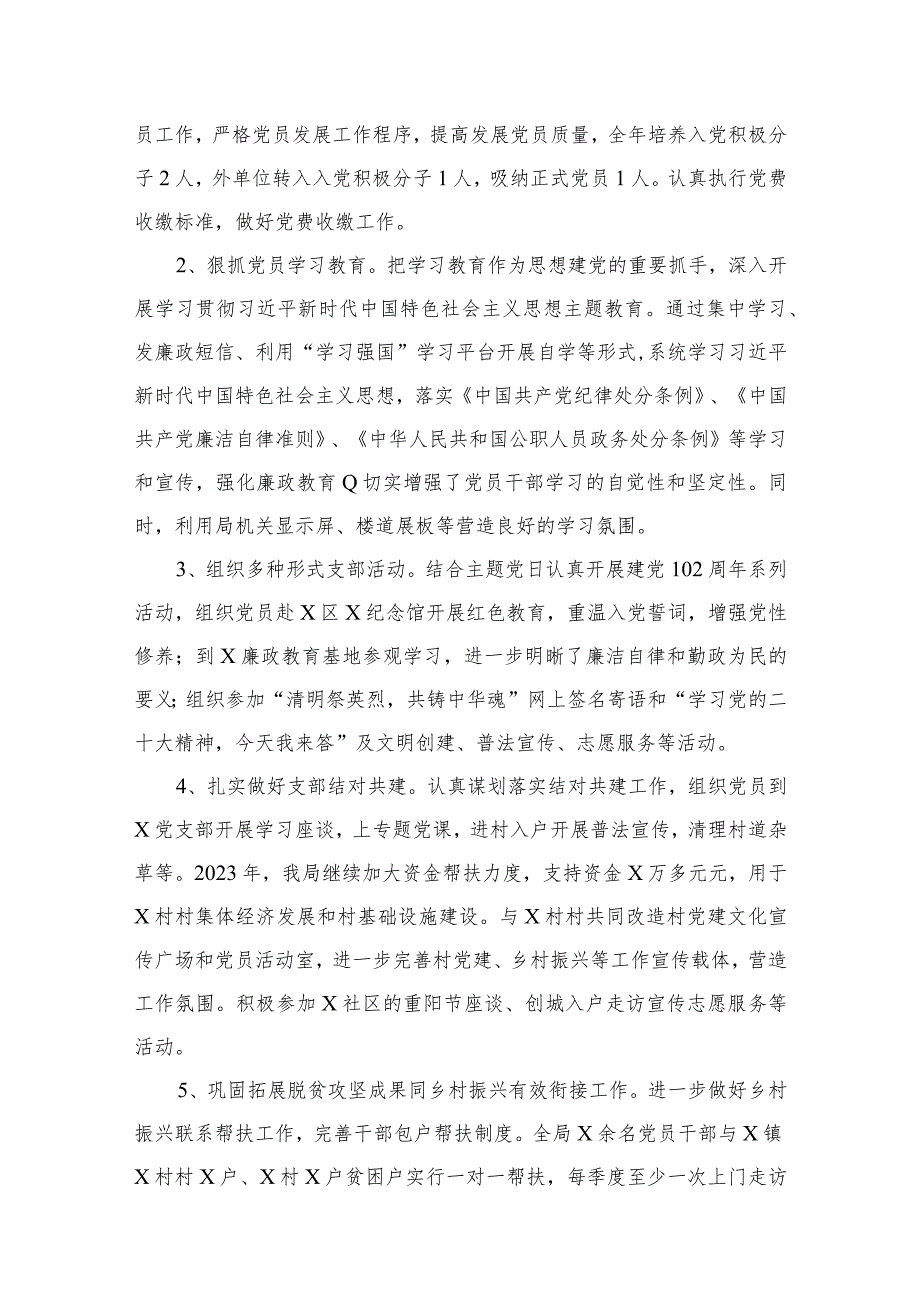 员工作，严格党员发展工作程序，提高发展党员质量，全年培养入党积极分子2人，外单位转入入党积极分子1人，吸纳正式党员1人。认真执行党费收缴标准，做好党费收缴工作。

2、狠抓党员学习教育。把学习教育作为思想建党的重要抓手，深入开展学习贯彻习近平新时代中国特色社会主义思想主题教育。通过集中学习、发廉政短信、利用“学习强国”学习平台开展自学等形式，系统学习习近平新时代中国特色社会主义思想，落实《中国共产党纪律处分条例》、《中国共产党廉洁自律准则》、《中华人民共和国公职人员政务处分条例》等学习和宣传，强化廉政教育Q切实增强了党员干部学习的自觉性和坚定性。同时，利用局机关显示屏、楼道展板等营造良好的学习氛围。

3、组织多种形式支部活动。结合主题党日认真开展建党102周年系列活动，组织党员赴X区X纪念馆开展红色教育，重温入党誓词，增强党性修养；到X廉政教育基地参观学习，进一步明晰了廉洁自律和勤政为民的要义;组织参加“清明祭英烈，共铸中华魂”网上签名寄语和“学习党的二十大精神，今天我来答”及文明创建、普法宣传、志愿服务等活动。

4、扎实做好支部结对共建。认真谋划落实结对共建工作，组织党员到X党支部开展学习座谈，上专题党课，进村入户开展普法宣传，清理村道杂草等。2023年，我局继续加大资金帮扶力度，支持资金X万多元元，用于X村村集体经济发展和村基础设施建设。与X村村共同改造村党建文化宣传广场和党员活动室，进一步完善村党建、乡村振兴等工作宣传载体，营造工作氛围。积极参加X社区的重阳节座谈、创城入户走访宣传志愿服务等活动。

5、巩固拓展脱贫攻坚成果同乡村振兴有效衔接工作。进一步做好乡村振兴联系帮扶工作，完善干部包户帮扶制度。全局X余名党员干部与X镇X村村X户、X村X户贫困户实行一对一帮扶，每季度至少一次上门走访